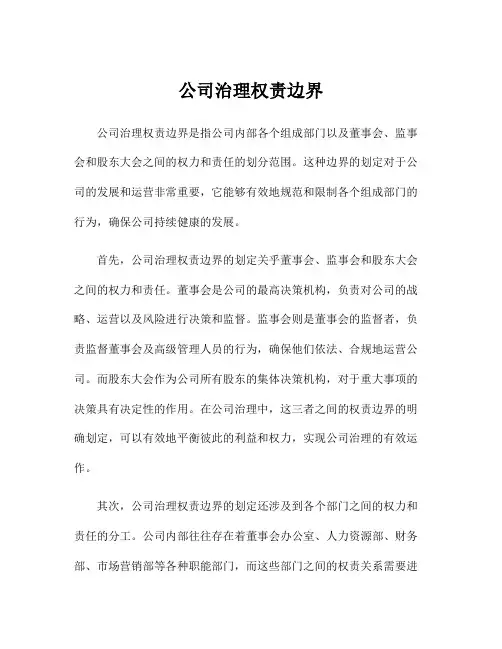 公司治理权责边界

公司治理权责边界是指公司内部各个组成部门以及董事会、监事会和股东大会之间的权力和责任的划分范围。这种边界的划定对于公司的发展和运营非常重要，它能够有效地规范和限制各个组成部门的行为，确保公司持续健康的发展。

首先，公司治理权责边界的划定关乎董事会、监事会和股东大会之间的权力和责任。董事会是公司的最高决策机构，负责对公司的战略、运营以及风险进行决策和监督。监事会则是董事会的监督者，负责监督董事会及高级管理人员的行为，确保他们依法、合规地运营公司。而股东大会作为公司所有股东的集体决策机构，对于重大事项的决策具有决定性的作用。在公司治理中，这三者之间的权责边界的明确划定，可以有效地平衡彼此的利益和权力，实现公司治理的有效运作。

其次，公司治理权责边界的划定还涉及到各个部门之间的权力和责任的分工。公司内部往往存在着董事会办公室、人力资源部、财务部、市场营销部等各种职能部门，而这些部门之间的权责关系需要进